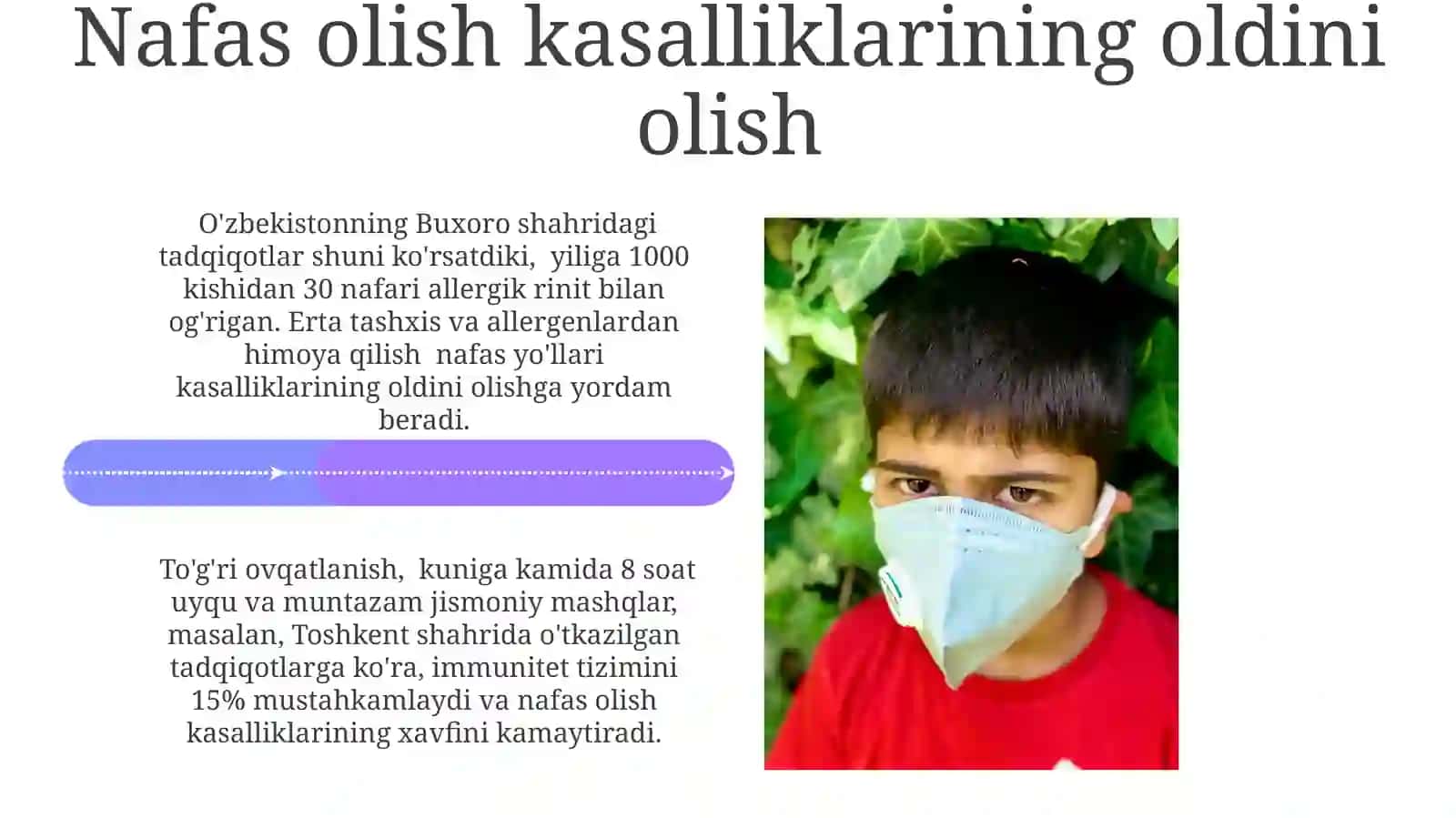 Nafas olish kasalliklarining oldini olish

O'zbekistonning Buxoro shahridagi tadqiqotlar shuni ko'rsatdiki, yiliga 1000 kishidan 30 nafari allergik rinit bilan og'rigan. Erta tashxis va allergenlardan himoya qilish nafas yo'llari kasalliklarining oldini olishga yordam beradi.

To'g'ri ovqatlanish, kuniga kamida 8 soat uyqu va muntazam jismoniy mashqlar, masalan, Toshkent shahrida o'tkazilgan tadqiqotlarga ko'ra, immunitet tizimini 15% mustahkamlaydi va nafas olish kasalliklarining xavfini kamaytiradi.